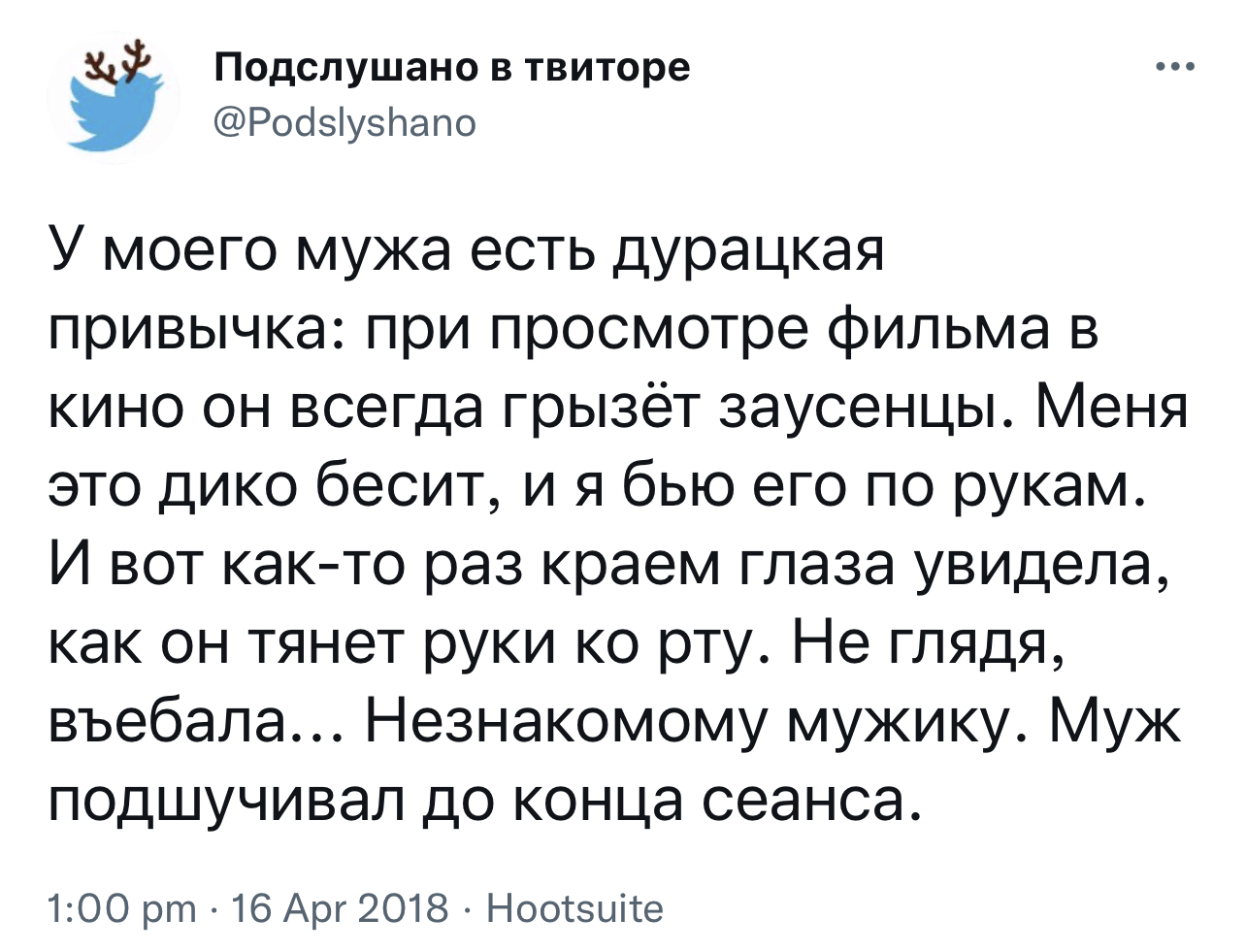 Подслушано в твиторе
@Podslyshano

У моего мужа есть дурацкая привычка: при просмотре фильма в кино он всегда грызёт заусенцы. Меня это дико бесит, и я бью его по рукам. И вот как-то раз краем глаза увидела, как он тянет руки ко рту. Не глядя, въебала… Незнакомому мужику. Муж подшучивал до конца сеанса.

1:00 pm · 16 Apr 2018 · Hootsuite